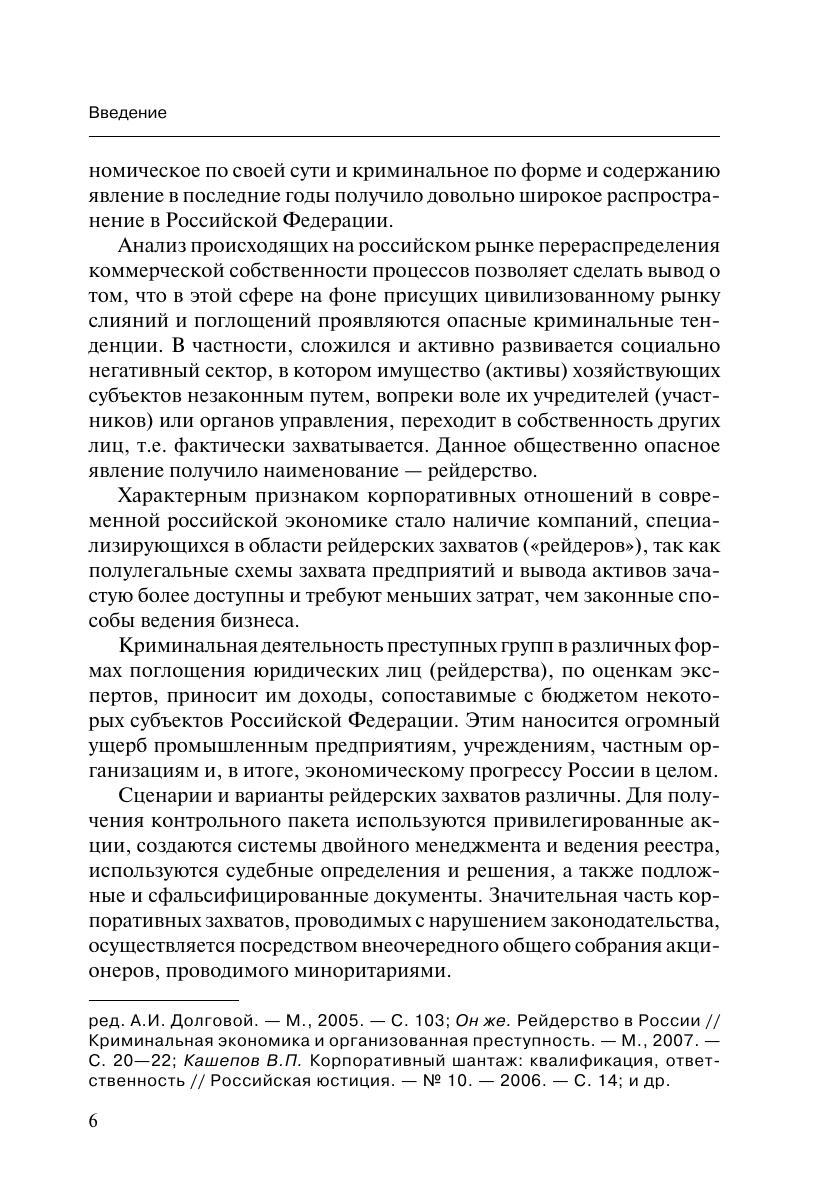 Введение

номическое по своей сути и криминальное по форме и содержанию явление в последние годы получило довольно широкое распространение в Российской Федерации.

Анализ происходящих на российском рынке перераспределения коммерческой собственности процессов позволяет сделать вывод о том, что в этой сфере на фоне присущих цивилизованному рынку слияний и поглощений проявляются опасные криминальные тенденции. В частности, сложился и активно развивается социально негативный сектор, в котором имущество (активы) хозяйствующих субъектов незаконным путем, вопреки воле их учредителей (участников) или органов управления, переходит в собственность других лиц, т.е. фактически захватывается. Данное общественно опасное явление получило наименование — рейдерство.

Характерным признаком корпоративных отношений в современной российской экономике стало наличие компаний, специализирующихся в области рейдерских захватов («рейдеров»), так как полулегальные схемы захвата предприятий и вывода активов зачастую более доступны и требуют меньших затрат, чем законные способы ведения бизнеса.

Криминальная деятельность преступных групп в различных формах поглощения юридических лиц (рейдерства), по оценкам экспертов, приносит им доходы, сопоставимые с бюджетом некоторых субъектов Российской Федерации. Этим наносится огромный ущерб промышленным предприятиям, учреждениям, частным организациям и, в итоге, экономическому прогрессу России в целом.

Сценарии и варианты рейдерских захватов различны. Для получения контрольного пакета используются привилегированные акции, создаются системы двойного менеджмента и ведения реестра, используются судебные определения и решения, а также подложные и сфальсифицированные документы. Значительная часть корпоративных захватов, проводимых с нарушением законодательства, осуществляется посредством внеочередного общего собрания акционеров, проводимого миноритариями.

ред. А.И. Долговой. — М., 2005. — С. 103; Он же. Рейдерство в России // Криминальная экономика и организованная преступность. — М., 2007. — С. 20—22; Кашепов В.П. Корпоративный шантаж: квалификация, ответственность // Российская юстиция. — № 10. — 2006. — С. 14; и др.

6